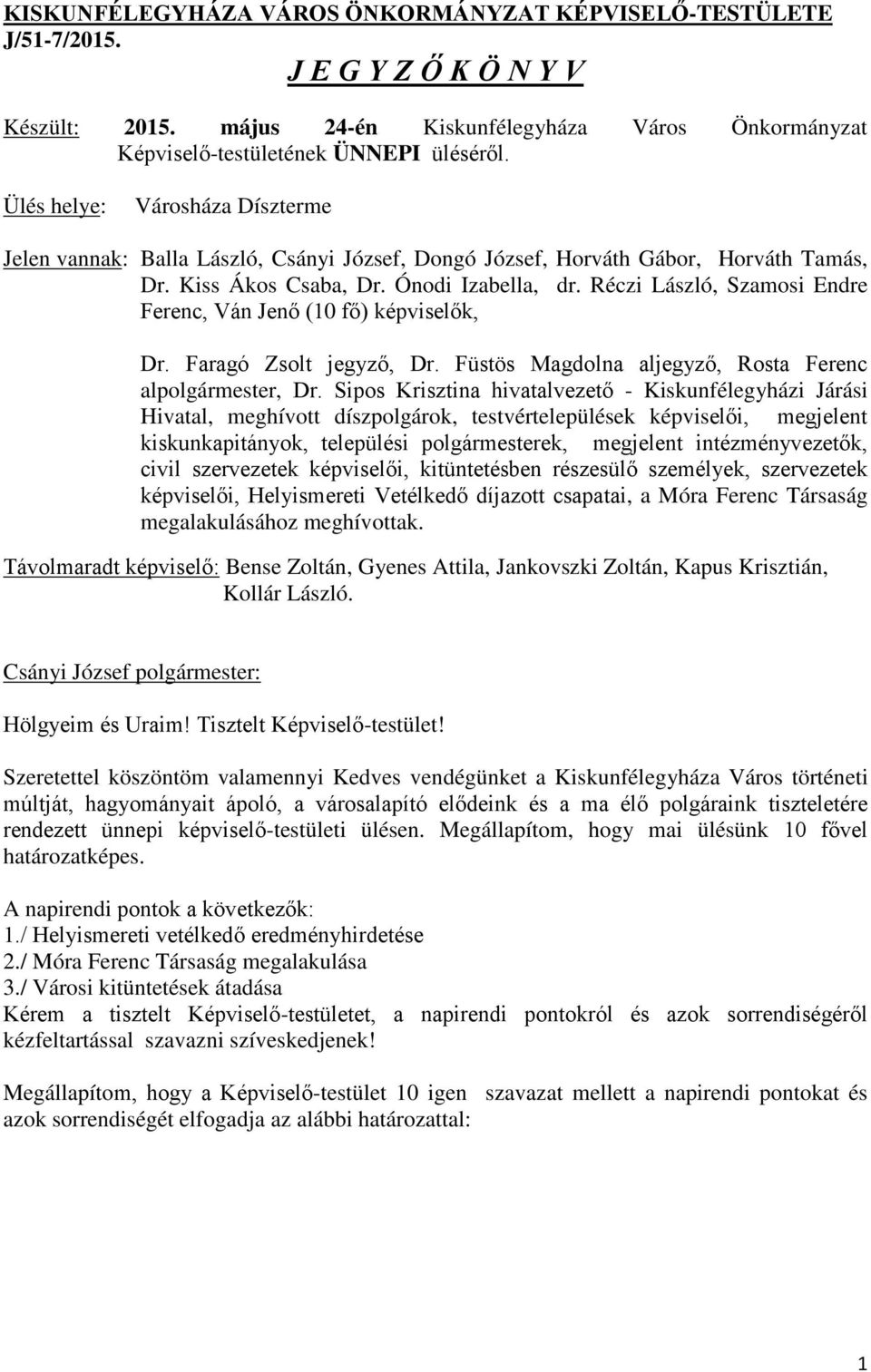 KISKUNFÉLEGYHÁZA VÁROS ÖNKORMÁNYZAT KÉPVISELŐ-TESTÜLETE
J/51-7/2015.

J E G Y Z Ő K Ö N Y V

Készült: 2015. május 24-én Kiskunfélegyháza Város Önkormányzat Képviselő-testületének ÜNNEPI üléséről.

Ülés helye: Városháza Díszterme

Jelen vannak: Balla László, Csányi József, Dongó József, Horváth Gábor, Horváth Tamás, Dr. Kiss Ákos Csaba, Dr. Ónodi Izabella, dr. Réczi László, Szamosi Endre Ferenc, Ván Jenő (10 fő) képviselők,

Dr. Faragó Zsolt jegyző, Dr. Füstös Magdolna aljegyző, Rosta Ferenc alpolgármester, Dr. Sipos Krisztina hivatalvezető - Kiskunfélegyházi Járási Hivatal, meghívott díszpolgárok, testvértelepülések képviselői, megjelent kiskunkapitányok, települési polgármesterek, megjelent intézményvezetők, civil szervezetek képviselői, kitüntetésben részesülő személyek, szervezetek képviselői, Helyismereti Vetélkedő díjazott csapatai, a Móra Ferenc Társaság megalakulásához meghívottak.

Távolmaradt képviselő: Bense Zoltán, Gyenes Attila, Jankovszki Zoltán, Kapus Krisztián, Kollár László.

Csányi József polgármester:

Hölgyeim és Uraim! Tisztelt Képviselő-testület!

Szeretettel köszöntöm valamennyi Kedves vendégünket a Kiskunfélegyháza Város történeti múltját, hagyományait ápoló, a városalapító elődeink és a ma élő polgáraink tiszteletére rendezett ünnepi képviselő-testületi ülésen. Megállapítom, hogy mai ülésünk 10 fővel határozatképes.

A napirendi pontok a következők:
1./ Helyismereti vetélkedő eredményhirdetése
2./ Móra Ferenc Társaság megalakulása
3./ Városi kitüntetések átadása
Kérem a tisztelt Képviselő-testületet, a napirendi pontokról és azok sorrendiségéről kézfeltartással szavazni szíveskedjenek!

Megállapítom, hogy a Képviselő-testület 10 igen szavazat mellett a napirendi pontokat és azok sorrendiségét elfogadja az alábbi határozattal:

1